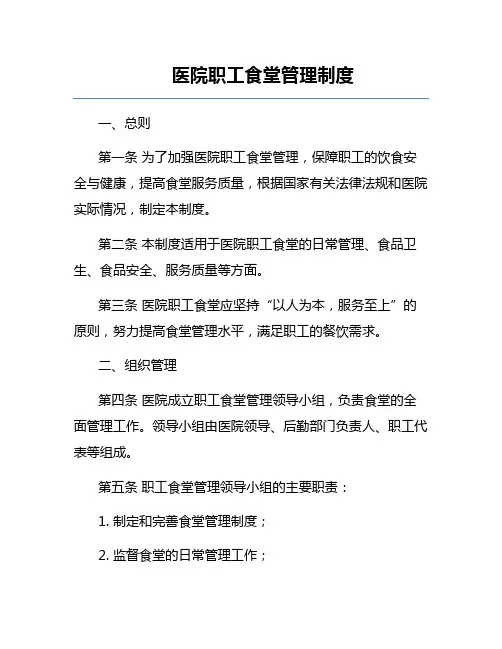 医院职工食堂管理制度

一、总则

第一条 为了加强医院职工食堂管理，保障职工的饮食安全与健康，提高食堂服务质量，根据国家有关法律法规和医院实际情况，制定本制度。

第二条 本制度适用于医院职工食堂的日常管理、食品卫生、食品安全、服务质量等方面。

第三条 医院职工食堂应坚持“以人为本，服务至上”的原则，努力提高食堂管理水平，满足职工的餐饮需求。

二、组织管理

第四条 医院成立职工食堂管理领导小组，负责食堂的全面管理工作。领导小组由医院领导、后勤部门负责人、职工代表等组成。

第五条 职工食堂管理领导小组的主要职责：

1. 制定和完善食堂管理制度；

2. 监督食堂的日常管理工作；